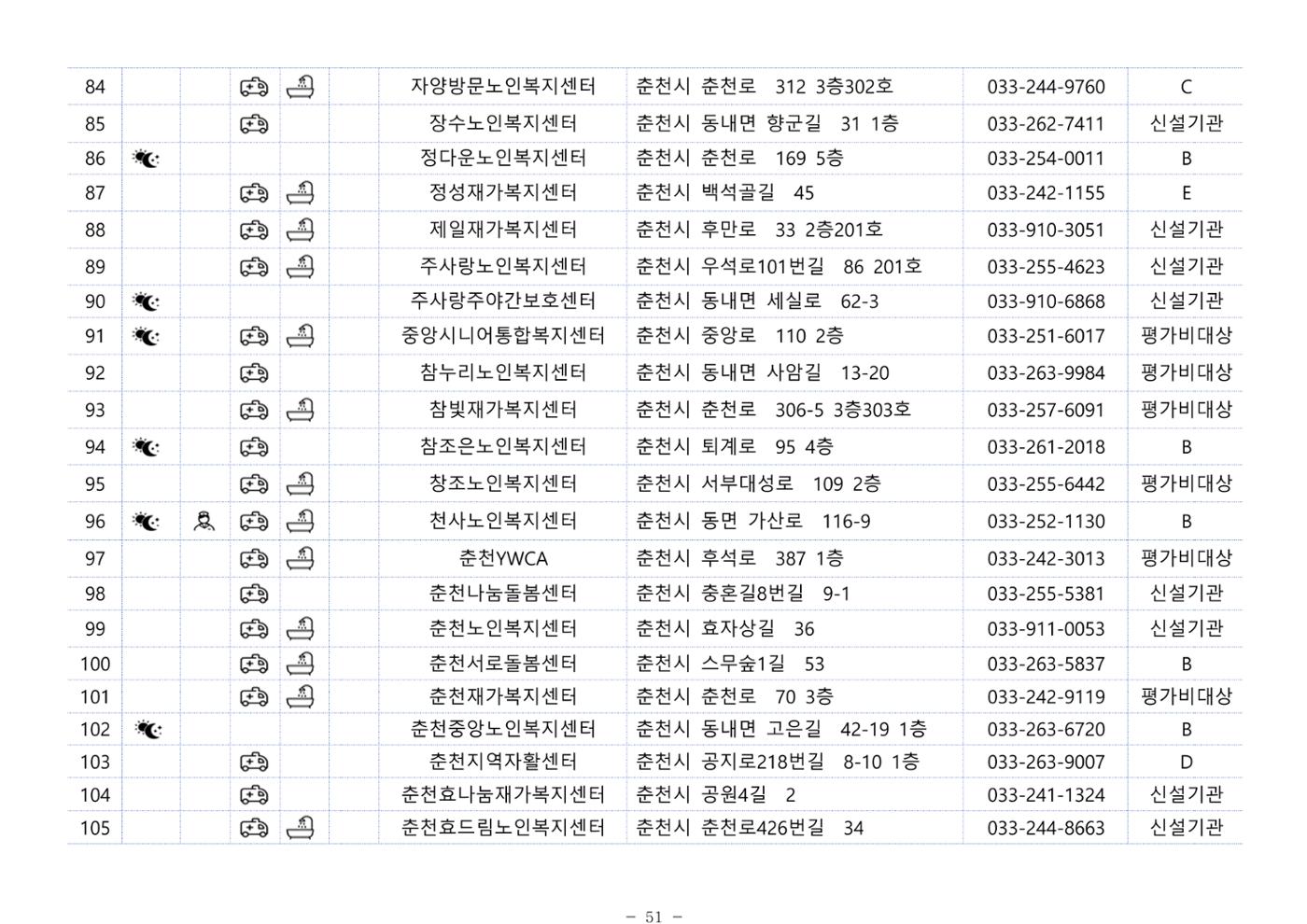 | 84 | | | | | | 자양방문노인복지센터 | 춘천시 춘천로 312 3층302호 | 033-244-9760 | C |
|---|---|---|---|---|---|---|---|---|---|
| 85 | | | | | | 장수노인복지센터 | 춘천시 동내면 향군길 31 1층 | 033-262-7411 | 신설기관 |
| 86 | | | | | | 정다운노인복지센터 | 춘천시 춘천로 169 5층 | 033-254-0011 | B |
| 87 | | | | | | 정성재가복지센터 | 춘천시 백석골길 45 | 033-242-1155 | E |
| 88 | | | | | | 제일재가복지센터 | 춘천시 후만로 33 2층201호 | 033-910-3051 | 신설기관 |
| 89 | | | | | | 주사랑노인복지센터 | 춘천시 우석로101번길 86 201호 | 033-255-4623 | 신설기관 |
| 90 | | | | | | 주사랑주야간보호센터 | 춘천시 동내면 세실로 62-3 | 033-910-6868 | 신설기관 |
| 91 | | | | | | 중앙시니어통합복지센터 | 춘천시 중앙로 110 2층 | 033-251-6017 | 평가비대상 |
| 92 | | | | | | 참누리노인복지센터 | 춘천시 동내면 사암길 13-20 | 033-263-9984 | 평가비대상 |
| 93 | | | | | | 참빛재가복지센터 | 춘천시 춘천로 306-5 3층303호 | 033-257-6091 | 평가비대상 |
| 94 | | | | | | 참조은노인복지센터 | 춘천시 퇴계로 95 4층 | 033-261-2018 | B |
| 95 | | | | | | 창조노인복지센터 | 춘천시 서부대성로 109 2층 | 033-255-6442 | 평가비대상 |
| 96 | | | | | | 천사노인복지센터 | 춘천시 동면 가산로 116-9 | 033-252-1130 | B |
| 97 | | | | | | 춘천YWCA | 춘천시 후석로 387 1층 | 033-242-3013 | 평가비대상 |
| 98 | | | | | | 춘천나눔돌봄센터 | 춘천시 충혼길8번길 9-1 | 033-255-5381 | 신설기관 |
| 99 | | | | | | 춘천노인복지센터 | 춘천시 효자상길 36 | 033-911-0053 | 신설기관 |
| 100 | | | | | | 춘천서로돌봄센터 | 춘천시 스무숲1길 53 | 033-263-5837 | B |
| 101 | | | | | | 춘천재가복지센터 | 춘천시 춘천로 70 3층 | 033-242-9119 | 평가비대상 |
| 102 | | | | | | 춘천중앙노인복지센터 | 춘천시 동내면 고은길 42-19 1층 | 033-263-6720 | B |
| 103 | | | | | | 춘천지역자활센터 | 춘천시 공지로218번길 8-10 1층 | 033-263-9007 | D |
| 104 | | | | | | 춘천효나눔재가복지센터 | 춘천시 공원4길 2 | 033-241-1324 | 신설기관 |
| 105 | | | | | | 춘천효드림노인복지센터 | 춘천시 춘천로426번길 34 | 033-244-8663 | 신설기관 |

- 51 -